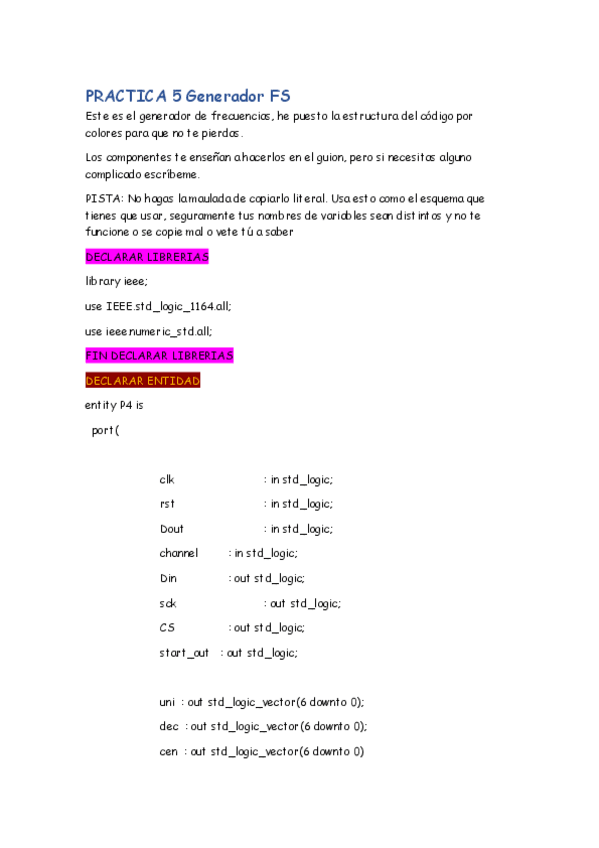 PRACTICA 5 Generador FS

Este es el generador de frecuencias, he puesto la estructura del código por colores para que no te pierdas.

Los componentes te enseñan a hacerlos en el guion, pero si necesitas alguno complicado escríbeme.

PISTA: No hagas la maulada de copiarlo literal. Usa esto como el esquema que tienes que usar, seguramente tus nombres de variables sean distintos y no te funcione o se copie mal o vete tú a saber

DECLARAR LIBRERIAS

library ieee;

use IEEE.std_logic_1164.all;

use ieee.numeric_std.all;

FIN DECLARAR LIBRERIAS

DECLARAR ENTIDAD

entity P4 is

port(

clk : in std_logic;

rst : in std_logic;

Dout : in std_logic;

channel : in std_logic;

Din : out std_logic;

sck : out std_logic;

CS : out std_logic;

start_out : out std_logic;

uni : out std_logic_vector(6 downto 0);

dec : out std_logic_vector(6 downto 0);

cen : out std_logic_vector(6 downto 0)